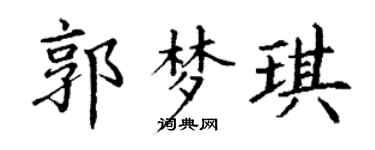 郭梦琪
词典网